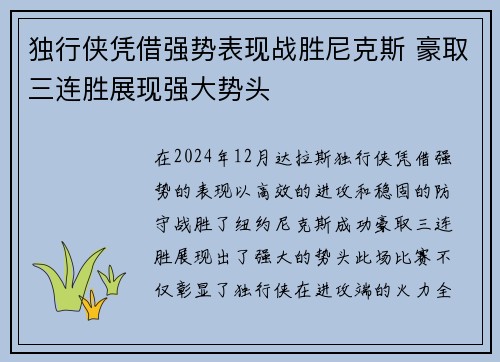 独行侠凭借强势表现战胜尼克斯 豪取三连胜展现强大势头

在2024年12月达拉斯独行侠凭借强势的表现以高效的进攻和稳固的防守战胜了纽约尼克斯成功豪取三连胜展现出了强大的势头此场比赛不仅彰显了独行侠在进攻端的火力全